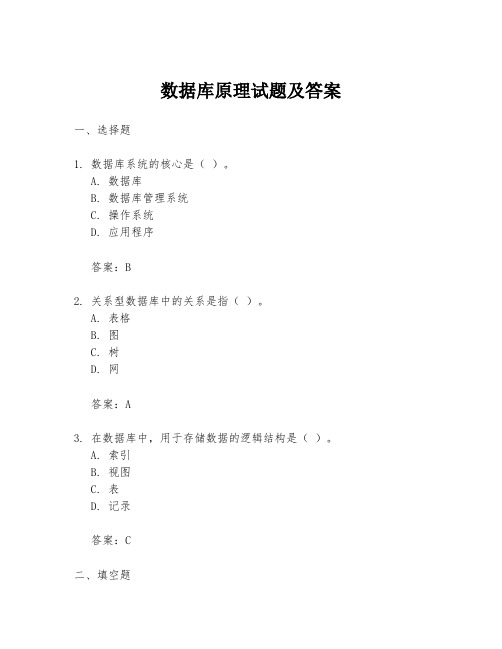 数据库原理试题及答案

一、选择题

1. 数据库系统的核心是（ ）。
A. 数据库
B. 数据库管理系统
C. 操作系统
D. 应用程序

答案：B

2. 关系型数据库中的关系是指（ ）。
A. 表格
B. 图
C. 树
D. 网

答案：A

3. 在数据库中，用于存储数据的逻辑结构是（ ）。
A. 索引
B. 视图
C. 表
D. 记录

答案：C

二、填空题